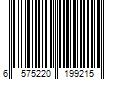 6 575220 199215